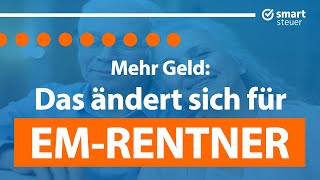 smart steuer

Mehr Geld:
Das ändert sich für
EM-RENTNER